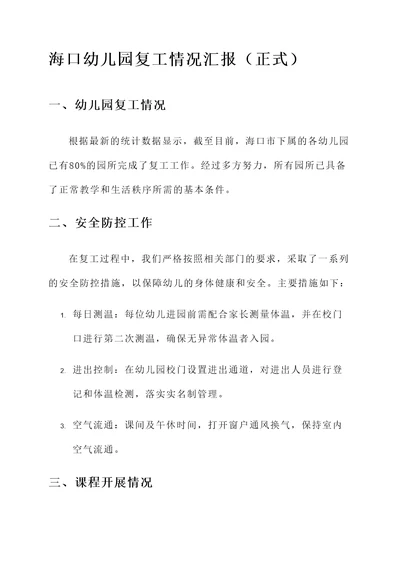 海口幼儿园复工情况汇报（正式）

一、幼儿园复工情况

根据最新的统计数据显示，截至目前，海口市下属的各幼儿园已有80%的园所完成了复工工作。经过多方努力，所有园所已具备了正常教学和生活秩序所需的基本条件。

二、安全防控工作

在复工过程中，我们严格按照相关部门的要求，采取了一系列的安全防控措施，以保障幼儿的身体健康和安全。主要措施如下：

1. 每日测温：每位幼儿进园前需配合家长测量体温，并在校门口进行第二次测温，确保无异常体温者入园。

2. 进出控制：在幼儿园校门设置进出通道，对进出人员进行登记和体温检测，落实实名制管理。

3. 空气流通：课间及午休时间，打开窗户通风换气，保持室内空气流通。

三、课程开展情况